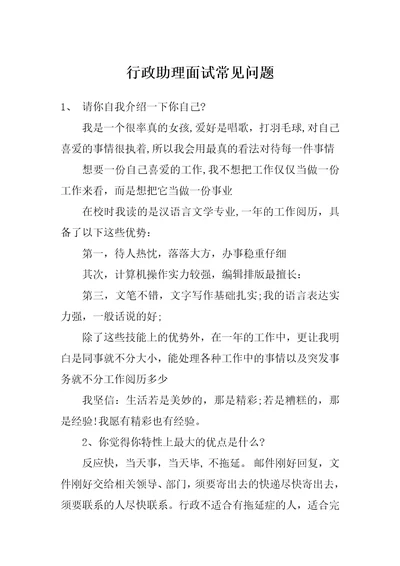 行政助理面试常见问题

1、 请你自我介绍一下你自己?

我是一个很率真的女孩,爱好是唱歌，打羽毛球,对自己喜爱的事情很执着,所以我会用最真的看法对待每一件事情

想要一份自己喜爱的工作,我不想把工作仅仅当做一份工作来看，而是想把它当做一份事业

在校时我读的是汉语言文学专业,一年的工作阅历，具备了以下这些优势:

第一，待人热忱，落落大方，办事稳重仔细

其次，计算机操作实力较强，编辑排版最擅长:

第三，文笔不错，文字写作基础扎实;我的语言表达实力强，一般话说的好;

除了这些技能上的优势外，在一年的工作中，更让我明白是同事就不分大小，能处理各种工作中的事情以及突发事务就不分工作阅历多少

我坚信：生活若是美妙的，那是精彩;若是糟糕的，那是经验!我愿有精彩也有经验。

2、你觉得你特性上最大的优点是什么?

反应快，当天事，当天毕，不拖延。邮件刚好回复，文件刚好交给相关领导、部门，须要寄出去的快递尽快寄出去，须要联系的人尽快联系。行政不适合有拖延症的人，适合完